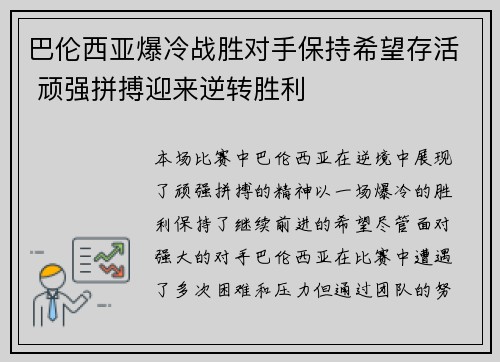 巴伦西亚爆冷战胜对手保持希望存活 顽强拼搏迎来逆转胜利

本场比赛中巴伦西亚在逆境中展现了顽强拼搏的精神以一场爆冷的胜利保持了继续前进的希望尽管面对强大的对手巴伦西亚在比赛中遭遇了多次困难和压力但通过团队的努